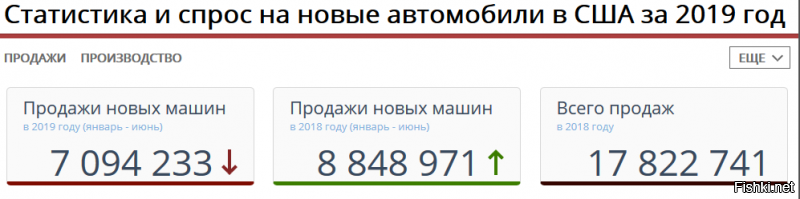 Статистика и спрос на новые автомобили в США за 2019 год

ПРОДАЖИ ПРОИЗВОДСТВО

ЕЩЕ

Продажи новых машин
в 2019 году (январь - июнь)
7 094 233 ↓

Продажи новых машин
в 2018 году (январь - июнь)
8 848 971 ↑

Всего продаж
в 2018 году
17 822 741

Fishki.net